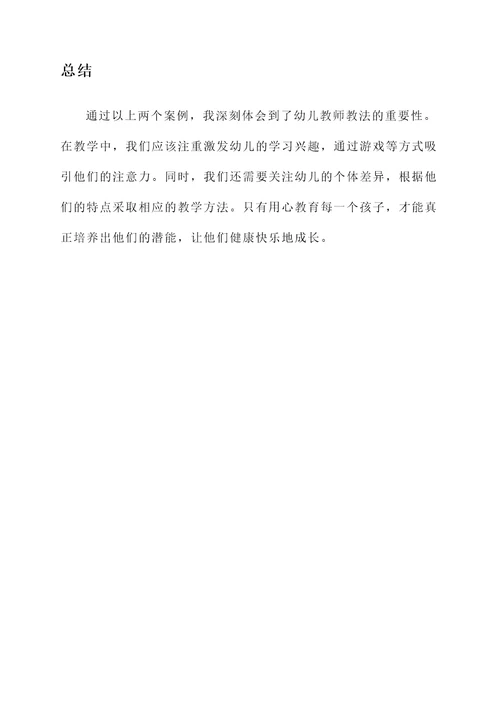 总结

通过以上两个案例，我深刻体会到了幼儿教师教法的重要性。在教学中，我们应该注重激发幼儿的学习兴趣，通过游戏等方式吸引他们的注意力。同时，我们还需要关注幼儿的个体差异，根据他们的特点采取相应的教学方法。只有用心教育每一个孩子，才能真正培养出他们的潜能，让他们健康快乐地成长。